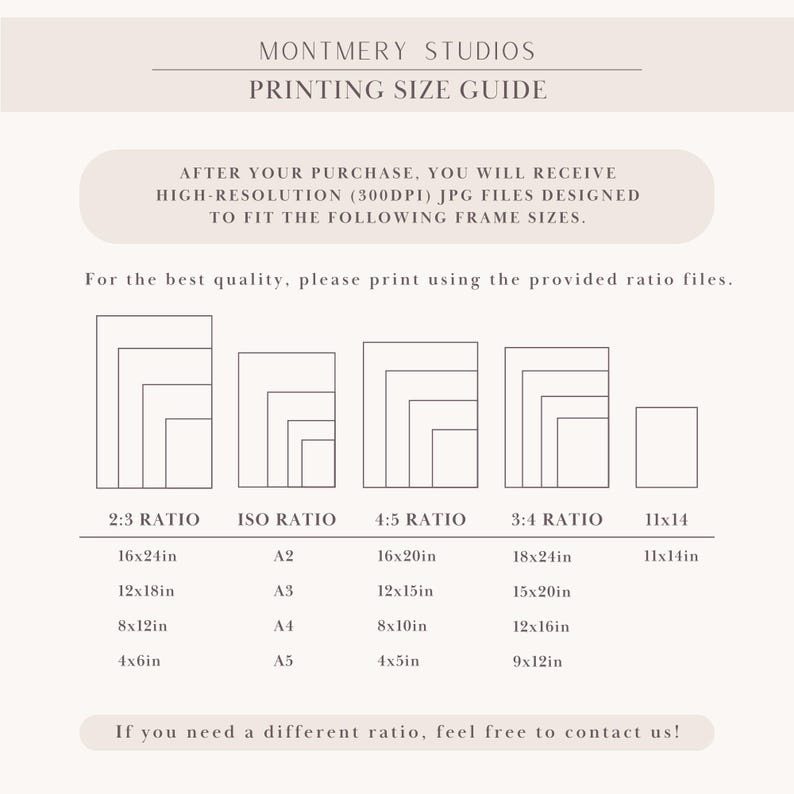 MONTMERY STUDIOS
PRINTING SIZE GUIDE

AFTER YOUR PURCHASE, YOU WILL RECEIVE HIGH-RESOLUTION (300DPI) JPG FILES DESIGNED TO FIT THE FOLLOWING FRAME SIZES.

For the best quality, please print using the provided ratio files.

| 2:3 RATIO | ISO RATIO | 4:5 RATIO | 3:4 RATIO | 11x14 |
|---|---|---|---|---|
| 16x24in | A2 | 16x20in | 18x24in | 11x14in |
| 12x18in | A3 | 12x15in | 15x20in | |
| 8x12in | A4 | 8x10in | 12x16in | |
| 4x6in | A5 | 4x5in | 9x12in | |

If you need a different ratio, feel free to contact us!